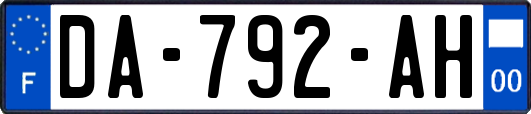 F

DA-792-AH

00